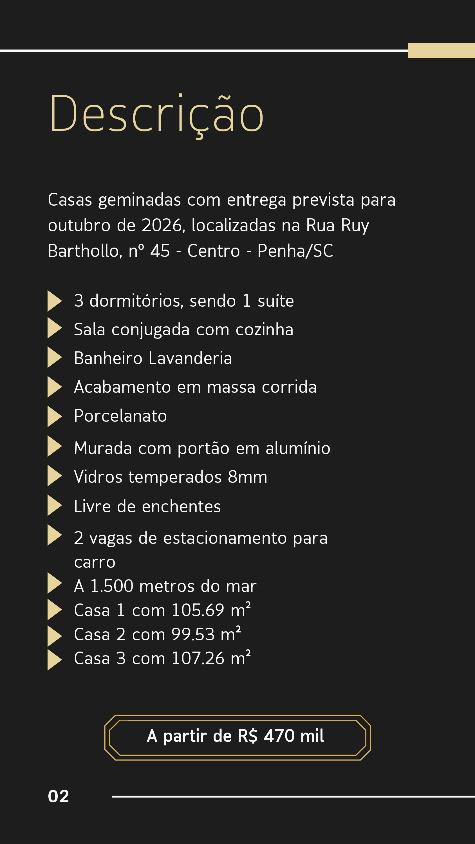 Descrição

Casas geminadas com entrega prevista para outubro de 2026, localizadas na Rua Ruy Barthollo, nº 45 - Centro - Penha/SC

▶ 3 dormitórios, sendo 1 suíte
▶ Sala conjugada com cozinha
▶ Banheiro Lavanderia
▶ Acabamento em massa corrida
▶ Porcelanato
▶ Murada com portão em alumínio
▶ Vidros temperados 8mm
▶ Livre de enchentes
▶ 2 vagas de estacionamento para carro
▶ A 1.500 metros do mar
▶ Casa 1 com 105.69 m²
▶ Casa 2 com 99.53 m²
▶ Casa 3 com 107.26 m²

A partir de R$ 470 mil

02